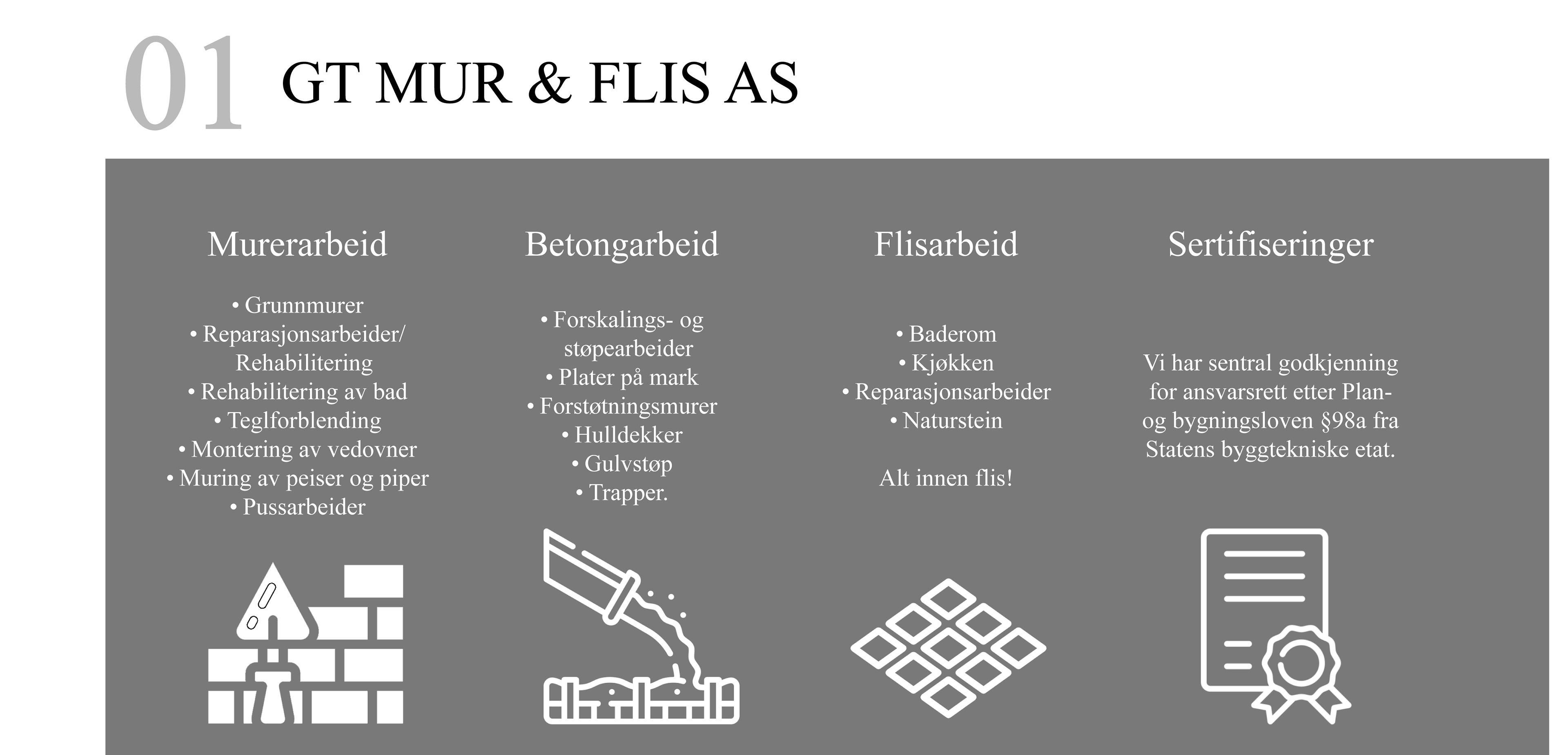 01 GT MUR & FLIS AS

Murerarbeid

• Grunnmurer
• Reparasjonsarbeider/ Rehabilitering
• Rehabilitering av bad
• Teglforblending
• Montering av vedovner
• Muring av peiser og piper
• Pussarbeider

Betongarbeid

• Forskalings- og støpearbeider
• Plater på mark
• Forstøtningsmurer
• Hulldekker
• Gulvstøp
• Trapper.

Flisarbeid

• Baderom
• Kjøkken
• Reparasjonsarbeider
• Naturstein

Alt innen flis!

Sertifiseringer

Vi har sentral godkjenning for ansvarsrett etter Plan- og bygningsloven §98a fra Statens byggtekniske etat.